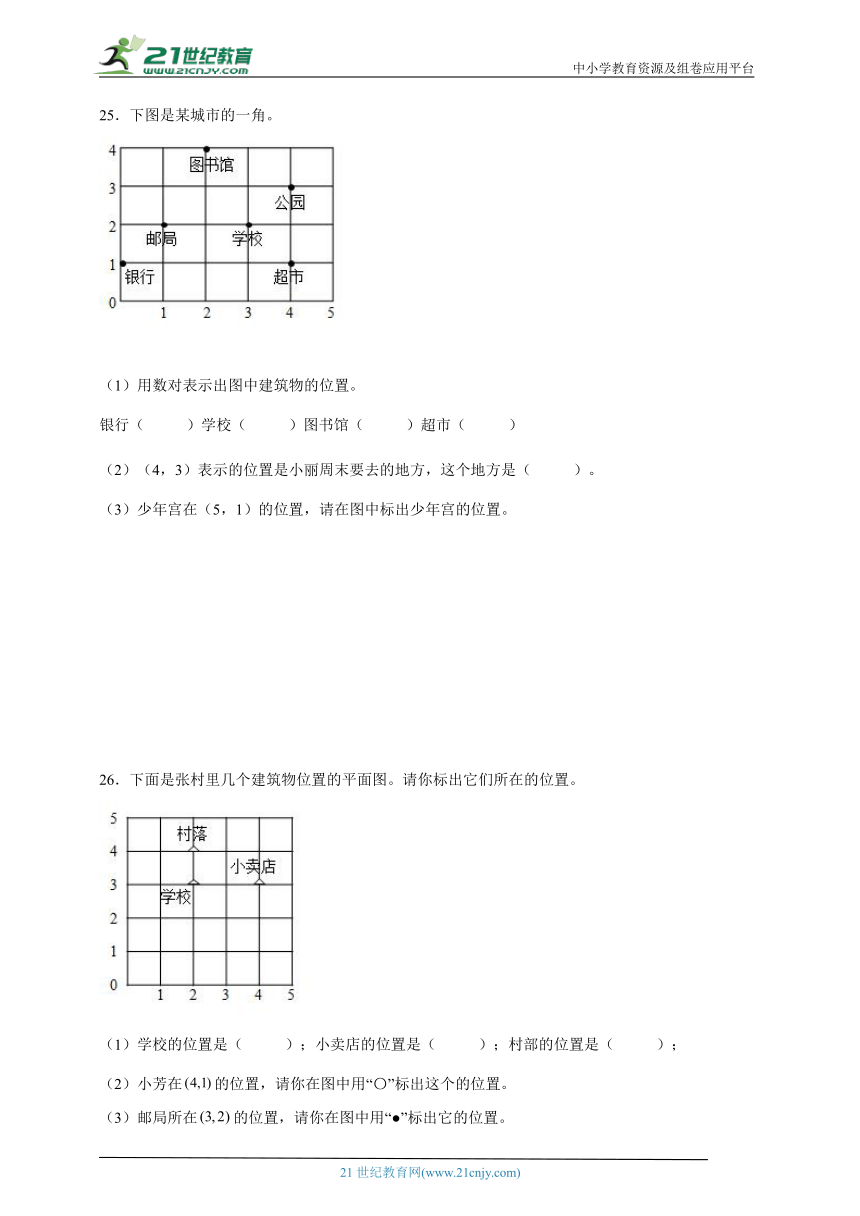 21世纪教育
www.21cnjy.com
中小学教育资源及组卷应用平台

25．下图是某城市的一角。

4
3
2
1
0
1 2 3 4 5
图书馆
公园
邮局
学校
银行
超市

（1）用数对表示出图中建筑物的位置。

银行（　　）学校（　　）图书馆（　　）超市（　　）

（2）（4，3）表示的位置是小丽周末要去的地方，这个地方是（　　）。

（3）少年宫在（5，1）的位置，请在图中标出少年宫的位置。

26．下面是张村里几个建筑物位置的平面图。请你标出它们所在的位置。

5
4
3
2
1
0
1 2 3 4 5
村落
小卖店
学校

（1）学校的位置是（　　）；小卖店的位置是（　　）；村部的位置是（　　）；

（2）小芳在$(4,1)$的位置，请你在图中用“○”标出这个的位置。

（3）邮局所在$(3,2)$的位置，请你在图中用“●”标出它的位置。

21 世纪教育网(www.21cnjy.com)